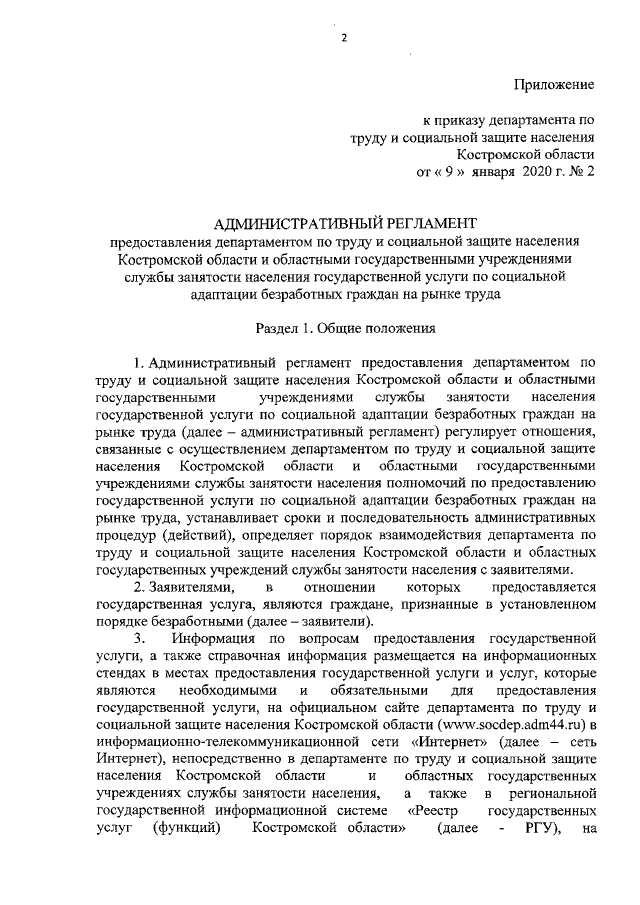 2

Приложение

к приказу департамента по труду и социальной защите населения Костромской области от « 9 » января 2020 г. № 2

АДМИНИСТРАТИВНЫЙ РЕГЛАМЕНТ
предоставления департаментом по труду и социальной защите населения Костромской области и областными государственными учреждениями службы занятости населения государственной услуги по социальной адаптации безработных граждан на рынке труда

Раздел 1. Общие положения

1. Административный регламент предоставления департаментом по труду и социальной защите населения Костромской области и областными государственными учреждениями службы занятости населения государственной услуги по социальной адаптации безработных граждан на рынке труда (далее – административный регламент) регулирует отношения, связанные с осуществлением департаментом по труду и социальной защите населения Костромской области и областными государственными учреждениями службы занятости населения полномочий по предоставлению государственной услуги по социальной адаптации безработных граждан на рынке труда, устанавливает сроки и последовательность административных процедур (действий), определяет порядок взаимодействия департамента по труду и социальной защите населения Костромской области и областных государственных учреждений службы занятости населения с заявителями.

2. Заявителями, в отношении которых предоставляется государственная услуга, являются граждане, признанные в установленном порядке безработными (далее – заявители).

3. Информация по вопросам предоставления государственной услуги, а также справочная информация размещается на информационных стендах в местах предоставления государственной услуги и услуг, которые являются необходимыми и обязательными для предоставления государственной услуги, на официальном сайте департамента по труду и социальной защите населения Костромской области (www.socdep.adm44.ru) в информационно-телекоммуникационной сети «Интернет» (далее – сеть Интернет), непосредственно в департаменте по труду и социальной защите населения Костромской области и областных государственных учреждениях службы занятости населения, а также в региональной государственной информационной системе «Реестр государственных услуг (функций) Костромской области» (далее - РГУ), на